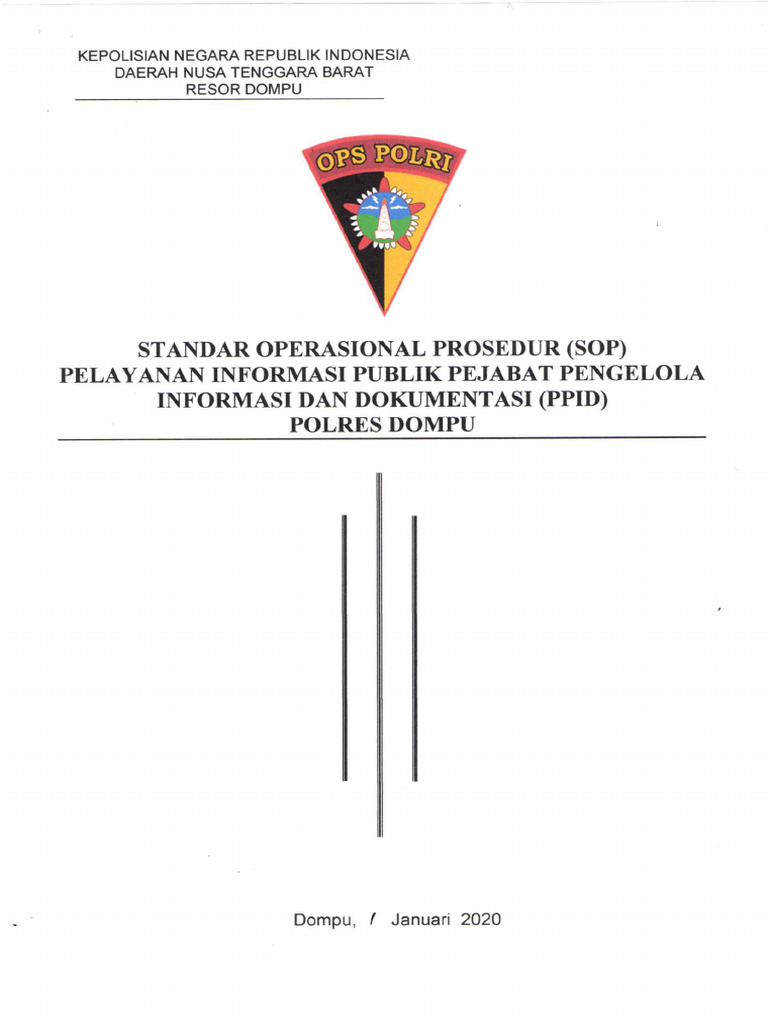 KEPOLISIAN NEGARA REPUBLIK INDONESIA
DAERAH NUSA TENGGARA BARAT
RESOR DOMPU

OPS POLRI

STANDAR OPERASIONAL PROSEDUR (SOP)
PELAYANAN INFORMASI PUBLIK PEJABAT PENGELOLA INFORMASI DAN DOKUMENTASI (PPID)
POLRES DOMPU

Dompu, / Januari 2020